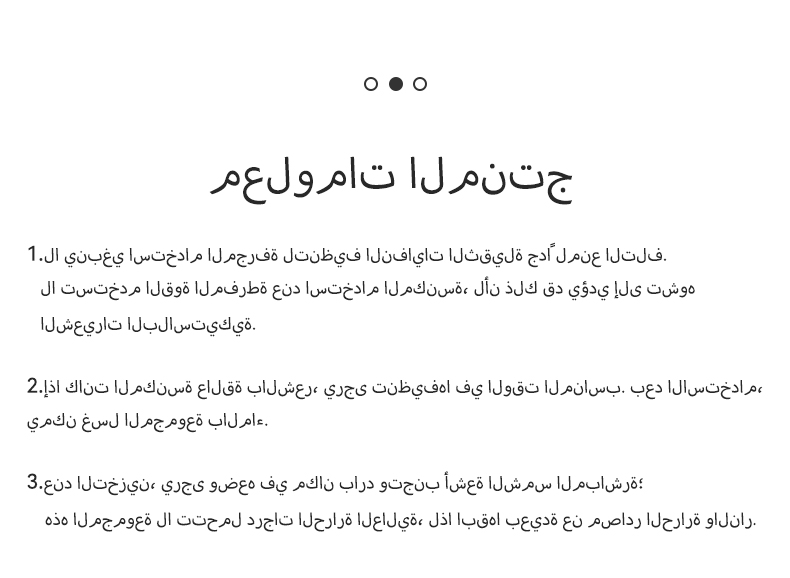 معلومات المنتج

1.لا ينبغي استخدام المجرفة لتنظيف النفايات الثقيلة جداً لمنع التلف. لا تستخدم القوة المفرطة عند استخدام المكنسة، لأن ذلك قد يؤدي إلى تشوه الشعيرات البلاستيكية.

2.إذا كانت المكنسة عالقة بالشعر، يرجى تنظيفها في الوقت المناسب. بعد الاستخدام، يمكن غسل المجموعة بالماء.

3.عند التخزين، يرجى وضعه في مكان بارد وتجنب أشعة الشمس المباشرة؛ هذه المجموعة لا تتحمل درجات الحرارة العالية، لذا ابقها بعيدة عن مصادر الحرارة والنار.